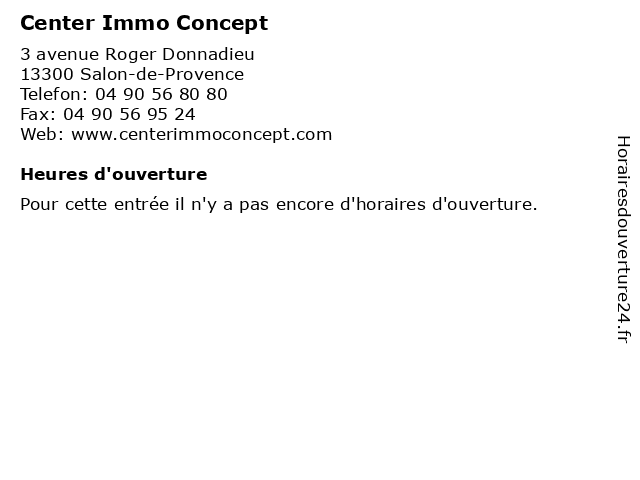 Center Immo Concept

3 avenue Roger Donnadieu
13300 Salon-de-Provence
Telefon: 04 90 56 80 80
Fax: 04 90 56 95 24
Web: www.centerimmoconcept.com

Heures d'ouverture

Pour cette entrée il n'y a pas encore d'horaires d'ouverture.

Horairesdouverture24.fr